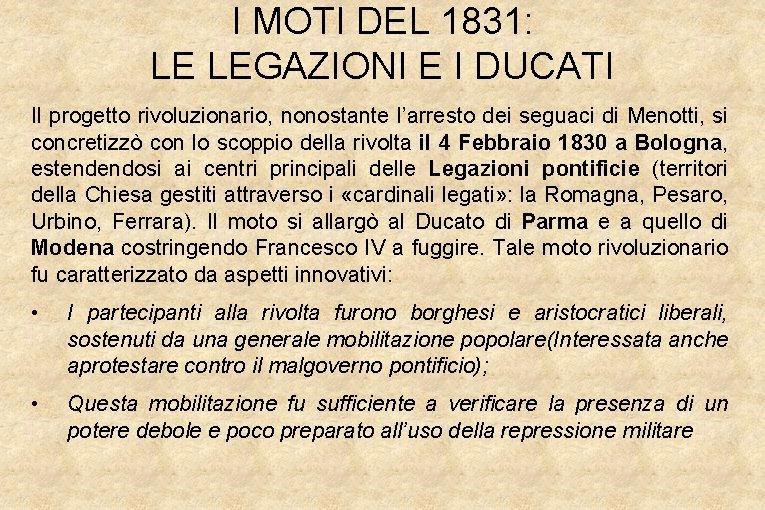 I MOTI DEL 1831:
LE LEGAZIONI E I DUCATI

Il progetto rivoluzionario, nonostante l'arresto dei seguaci di Menotti, si concretizzò con lo scoppio della rivolta il 4 Febbraio 1830 a Bologna, estendendosi ai centri principali delle Legazioni pontificie (territori della Chiesa gestiti attraverso i «cardinali legati»: la Romagna, Pesaro, Urbino, Ferrara). Il moto si allargò al Ducato di Parma e a quello di Modena costringendo Francesco IV a fuggire. Tale moto rivoluzionario fu caratterizzato da aspetti innovativi:

• I partecipanti alla rivolta furono borghesi e aristocratici liberali, sostenuti da una generale mobilitazione popolare(Interessata anche aprotestare contro il malgoverno pontificio);

• Questa mobilitazione fu sufficiente a verificare la presenza di un potere debole e poco preparato all'uso della repressione militare